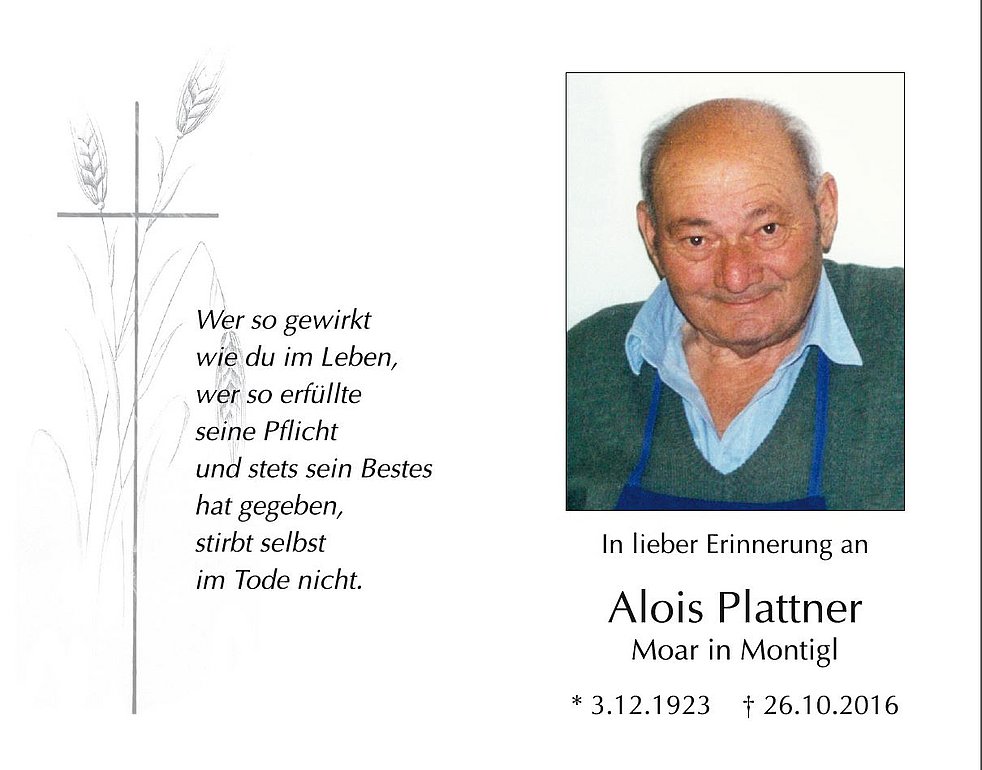 Wer so gewirkt
wie du im Leben,
wer so erfüllte
seine Pflicht
und stets sein Bestes
hat gegeben,
stirbt selbst
im Tode nicht.

In lieber Erinnerung an

Alois Plattner
Moar in Montigl

* 3.12.1923 † 26.10.2016